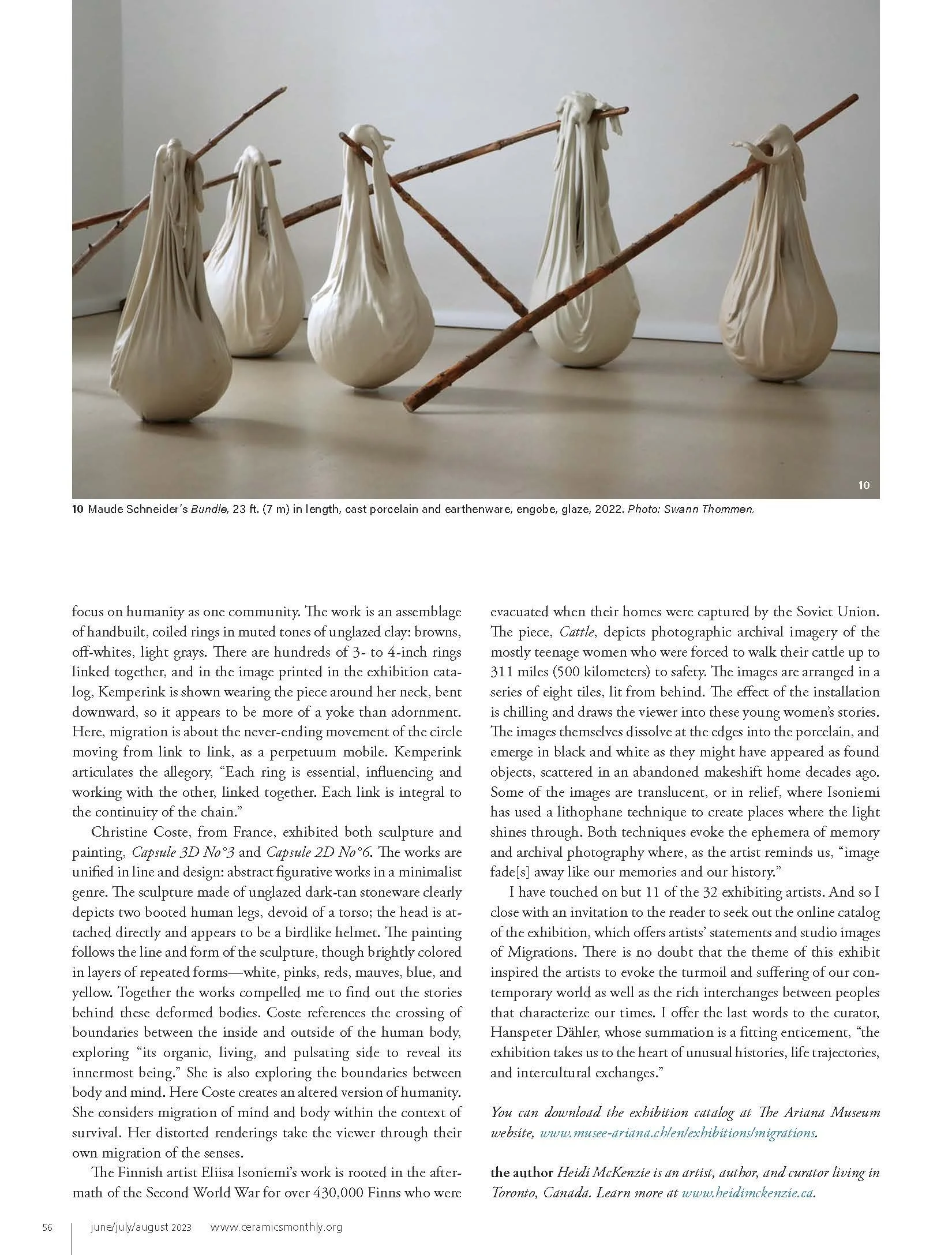 10

10 Maude Schneider's Bundle, 23 ft. (7 m) in length, cast porcelain and earthenware, engobe, glaze, 2022. Photo: Swann Thommen.

focus on humanity as one community. The work is an assemblage of handbuilt, coiled rings in muted tones of unglazed clay: browns, off-whites, light grays. There are hundreds of 3- to 4-inch rings linked together, and in the image printed in the exhibition catalog, Kemperink is shown wearing the piece around her neck, bent downward, so it appears to be more of a yoke than adornment. Here, migration is about the never-ending movement of the circle moving from link to link, as a perpetuum mobile. Kemperink articulates the allegory, "Each ring is essential, influencing and working with the other, linked together. Each link is integral to the continuity of the chain."

Christine Coste, from France, exhibited both sculpture and painting, Capsule 3D No°3 and Capsule 2D No°6. The works are unified in line and design: abstract figurative works in a minimalist genre. The sculpture made of unglazed dark-tan stoneware clearly depicts two booted human legs, devoid of a torso; the head is attached directly and appears to be a birdlike helmet. The painting follows the line and form of the sculpture, though brightly colored in layers of repeated forms—white, pinks, reds, mauves, blue, and yellow. Together the works compelled me to find out the stories behind these deformed bodies. Coste references the crossing of boundaries between the inside and outside of the human body, exploring "its organic, living, and pulsating side to reveal its innermost being." She is also exploring the boundaries between body and mind. Here Coste creates an altered version of humanity. She considers migration of mind and body within the context of survival. Her distorted renderings take the viewer through their own migration of the senses.

The Finnish artist Eliisa Isoniemi's work is rooted in the aftermath of the Second World War for over 430,000 Finns who were evacuated when their homes were captured by the Soviet Union. The piece, Cattle, depicts photographic archival imagery of the mostly teenage women who were forced to walk their cattle up to 311 miles (500 kilometers) to safety. The images are arranged in a series of eight tiles, lit from behind. The effect of the installation is chilling and draws the viewer into these young women's stories. The images themselves dissolve at the edges into the porcelain, and emerge in black and white as they might have appeared as found objects, scattered in an abandoned makeshift home decades ago. Some of the images are translucent, or in relief, where Isoniemi has used a lithophane technique to create places where the light shines through. Both techniques evoke the ephemera of memory and archival photography where, as the artist reminds us, "image fade[s] away like our memories and our history."

I have touched on but 11 of the 32 exhibiting artists. And so I close with an invitation to the reader to seek out the online catalog of the exhibition, which offers artists' statements and studio images of Migrations. There is no doubt that the theme of this exhibit inspired the artists to evoke the turmoil and suffering of our contemporary world as well as the rich interchanges between peoples that characterize our times. I offer the last words to the curator, Hanspeter Dähler, whose summation is a fitting enticement, "the exhibition takes us to the heart of unusual histories, life trajectories, and intercultural exchanges."

You can download the exhibition catalog at The Ariana Museum website, www.musee-ariana.ch/en/exhibitions/migrations.

the author Heidi McKenzie is an artist, author, and curator living in Toronto, Canada. Learn more at www.heidimckenzie.ca.

56 june/july/august 2023 www.ceramicsmonthly.org